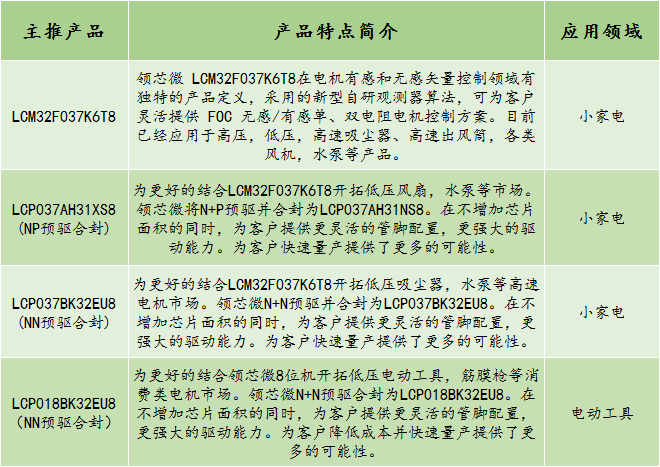 | 主推产品 | 产品特点简介 | 应用领域 |
|---|---|---|
| LCM32F037K6T8 | 领芯微 LCM32F037K6T8在电机有感和无感矢量控制领域有独特的产品定义，采用的新型自研观测器算法，可为客户灵活提供 FOC 无感/有感单、双电阻电机控制方案。目前已经应用于高压，低压，高速吸尘器、高速出风筒，各类风机，水泵等产品。 | 小家电 |
| LCP037AH31XS8 (NP预驱合封) | 为更好的结合LCM32F037K6T8开拓低压风扇，水泵等市场。领芯微将N+P预驱并合封为LCP037AH31NS8。在不增加芯片面积的同时，为客户提供更灵活的管脚配置，更强大的驱动能力。为客户快速量产提供了更多的可能性。 | 小家电 |
| LCP037BK32EU8 (NN预驱合封) | 为更好的结合LCM32F037K6T8开拓低压吸尘器，水泵等高速电机市场。领芯微N+N预驱并合封为LCP037BK32EU8。在不增加芯片面积的同时，为客户提供更灵活的管脚配置，更强大的驱动能力。为客户快速量产提供了更多的可能性。 | 小家电 |
| LCP018BK32EU8 (NN预驱合封) | 为更好的结合领芯微8位机开拓低压电动工具，筋膜枪等消费类电机市场。领芯微N+N预驱合封为LCP018BK32EU8。在不增加芯片面积的同时，为客户提供更灵活的管脚配置，更强大的驱动能力。为客户降低成本并快速量产提供了更多的可能性。 | 电动工具 |